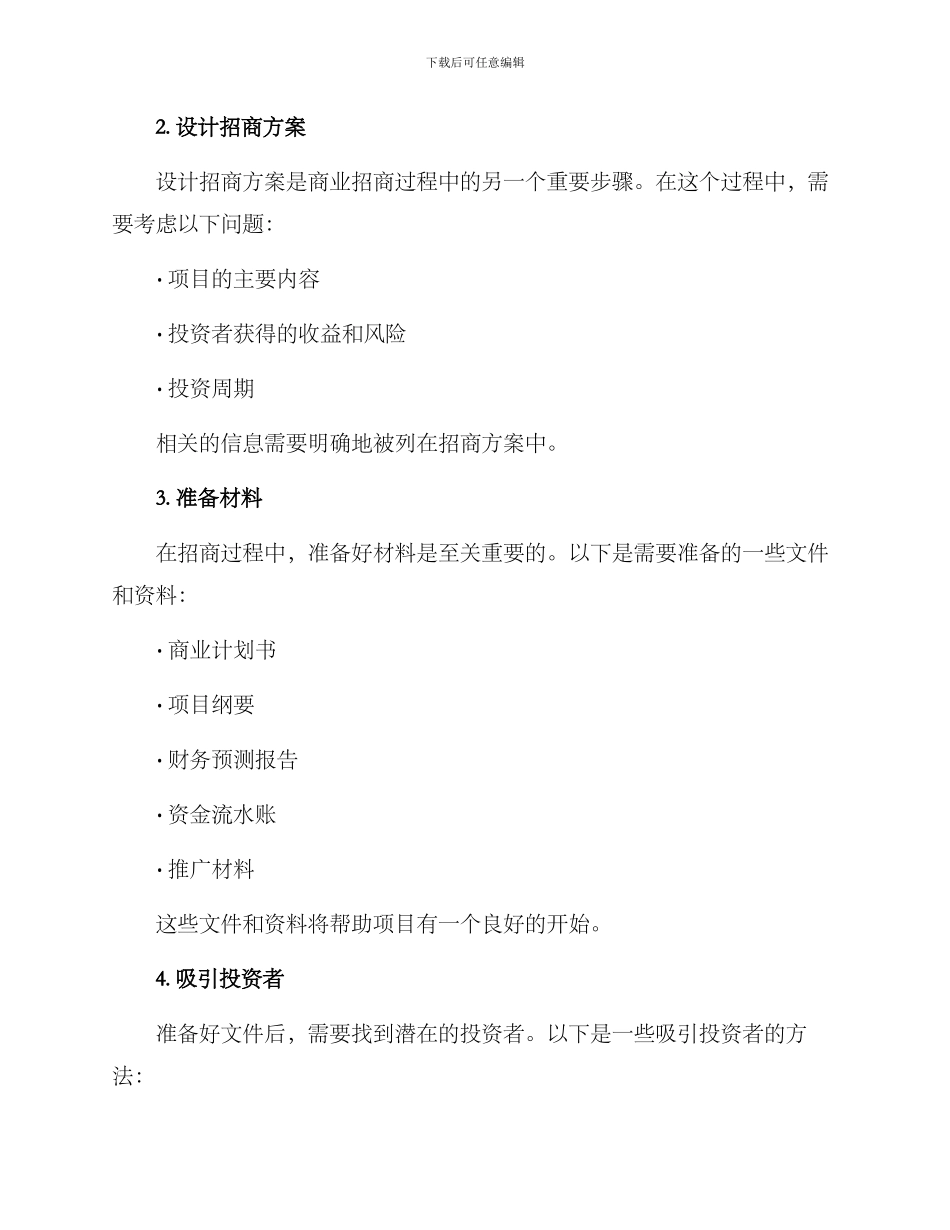 下载后可任意编辑

2. 设计招商方案

设计招商方案是商业招商过程中的另一个重要步骤。在这个过程中，需要考虑以下问题：

· 项目的主要内容

· 投资者获得的收益和风险

· 投资周期

相关的信息需要明确地被列在招商方案中。

3. 准备材料

在招商过程中，准备好材料是至关重要的。以下是需要准备的一些文件和资料：

· 商业计划书

· 项目纲要

· 财务预测报告

· 资金流水账

· 推广材料

这些文件和资料将帮助项目有一个良好的开始。

4. 吸引投资者

准备好文件后，需要找到潜在的投资者。以下是一些吸引投资者的方法：